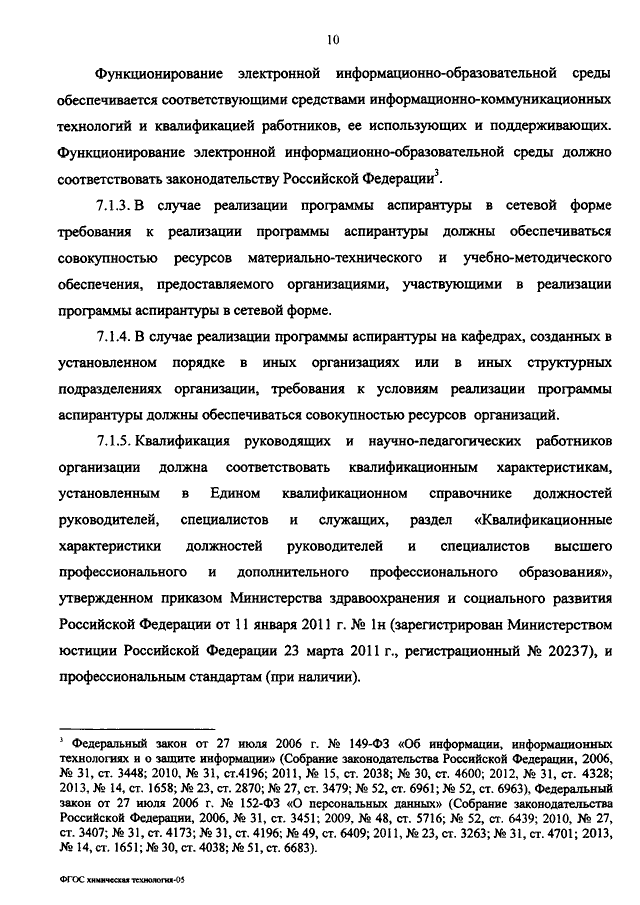 10

Функционирование электронной информационно-образовательной среды обеспечивается соответствующими средствами информационно-коммуникационных технологий и квалификацией работников, ее использующих и поддерживающих. Функционирование электронной информационно-образовательной среды должно соответствовать законодательству Российской Федерации$^3$.

7.1.3. В случае реализации программы аспирантуры в сетевой форме требования к реализации программы аспирантуры должны обеспечиваться совокупностью ресурсов материально-технического и учебно-методического обеспечения, предоставляемого организациями, участвующими в реализации программы аспирантуры в сетевой форме.

7.1.4. В случае реализации программы аспирантуры на кафедрах, созданных в установленном порядке в иных организациях или в иных структурных подразделениях организации, требования к условиям реализации программы аспирантуры должны обеспечиваться совокупностью ресурсов организаций.

7.1.5. Квалификация руководящих и научно-педагогических работников организации должна соответствовать квалификационным характеристикам, установленным в Едином квалификационном справочнике должностей руководителей, специалистов и служащих, раздел «Квалификационные характеристики должностей руководителей и специалистов высшего профессионального и дополнительного профессионального образования», утвержденном приказом Министерства здравоохранения и социального развития Российской Федерации от 11 января 2011 г. № 1н (зарегистрирован Министерством юстиции Российской Федерации 23 марта 2011 г., регистрационный № 20237), и профессиональным стандартам (при наличии).

$^3$ Федеральный закон от 27 июля 2006 г. № 149-ФЗ «Об информации, информационных технологиях и о защите информации» (Собрание законодательства Российской Федерации, 2006, № 31, ст. 3448; 2010, № 31, ст.4196; 2011, № 15, ст. 2038; № 30, ст. 4600; 2012, № 31, ст. 4328; 2013, № 14, ст. 1658; № 23, ст. 2870; № 27, ст. 3479; № 52, ст. 6961; № 52, ст. 6963), Федеральный закон от 27 июля 2006 г. № 152-ФЗ «О персональных данных» (Собрание законодательства Российской Федерации, 2006, № 31, ст. 3451; 2009, № 48, ст. 5716; № 52, ст. 6439; 2010, № 27, ст. 3407; № 31, ст. 4173; № 31, ст. 4196; № 49, ст. 6409; 2011, № 23, ст. 3263; № 31, ст. 4701; 2013, № 14, ст. 1651; № 30, ст. 4038; № 51, ст. 6683).

ФГОС химическая технология-05